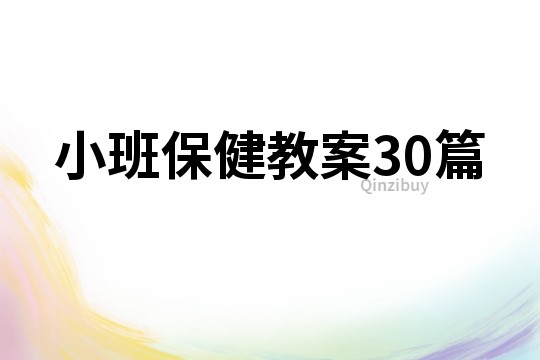 小班保健教案30篇

Qinzibuy